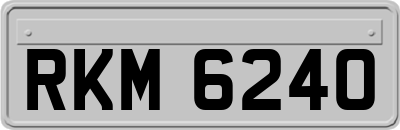 RKM 6240